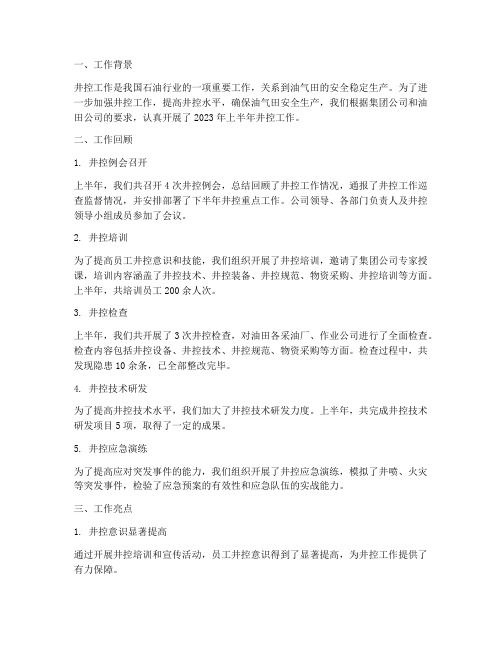 一、工作背景

井控工作是我国石油行业的一项重要工作，关系到油气田的安全稳定生产。为了进一步加强井控工作，提高井控水平，确保油气田安全生产，我们根据集团公司和油田公司的要求，认真开展了 2023 年上半年井控工作。

二、工作回顾

1. 井控例会召开

上半年，我们共召开 4 次井控例会，总结回顾了井控工作情况，通报了井控工作巡查监督情况，并安排部署了下半年井控重点工作。公司领导、各部门负责人及井控领导小组成员参加了会议。

2. 井控培训

为了提高员工井控意识和技能，我们组织开展了井控培训，邀请了集团公司专家授课，培训内容涵盖了井控技术、井控装备、井控规范、物资采购、井控培训等方面。上半年，共培训员工 200 余人次。

3. 井控检查

上半年，我们共开展了 3 次井控检查，对油田各采油厂、作业公司进行了全面检查。检查内容包括井控设备、井控技术、井控规范、物资采购等方面。检查过程中，共发现隐患 10 余条，已全部整改完毕。

4. 井控技术研发

为了提高井控技术水平，我们加大了井控技术研发力度。上半年，共完成井控技术研发项目 5 项，取得了一定的成果。

5. 井控应急演练

为了提高应对突发事件的能力，我们组织开展了井控应急演练，模拟了井喷、火灾等突发事件，检验了应急预案的有效性和应急队伍的实战能力。

三、工作亮点

1. 井控意识显著提高

通过开展井控培训和宣传活动，员工井控意识得到了显著提高，为井控工作提供了有力保障。